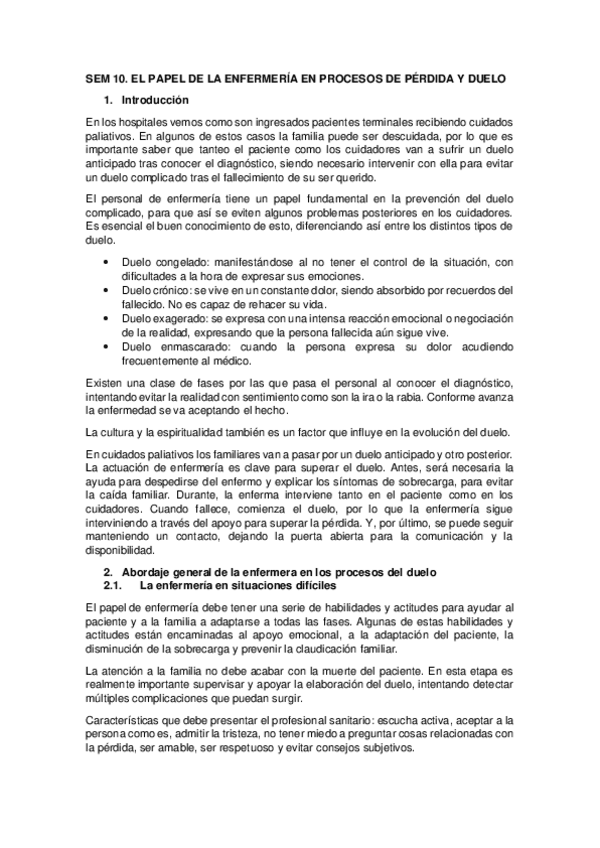 SEM 10. EL PAPEL DE LA ENFERMERÍA EN PROCESOS DE PÉRDIDA Y DUELO

1. Introducción

En los hospitales vemos como son ingresados pacientes terminales recibiendo cuidados paliativos. En algunos de estos casos la familia puede ser descuidada, por lo que es importante saber que tanteo el paciente como los cuidadores van a sufrir un duelo anticipado tras conocer el diagnóstico, siendo necesario intervenir con ella para evitar un duelo complicado tras el fallecimiento de su ser querido.

El personal de enfermería tiene un papel fundamental en la prevención del duelo complicado, para que así se eviten algunos problemas posteriores en los cuidadores. Es esencial el buen conocimiento de esto, diferenciando así entre los distintos tipos de duelo.

• Duelo congelado: manifestándose al no tener el control de la situación, con dificultades a la hora de expresar sus emociones.
• Duelo crónico: se vive en un constante dolor, siendo absorbido por recuerdos del fallecido. No es capaz de rehacer su vida.
• Duelo exagerado: se expresa con una intensa reacción emocional o negociación de la realidad, expresando que la persona fallecida aún sigue vive.
• Duelo enmascarado: cuando la persona expresa su dolor acudiendo frecuentemente al médico.

Existen una clase de fases por las que pasa el personal al conocer el diagnóstico, intentando evitar la realidad con sentimiento como son la ira o la rabia. Conforme avanza la enfermedad se va aceptando el hecho.

La cultura y la espiritualidad también es un factor que influye en la evolución del duelo.

En cuidados paliativos los familiares van a pasar por un duelo anticipado y otro posterior. La actuación de enfermería es clave para superar el duelo. Antes, será necesaria la ayuda para despedirse del enfermo y explicar los síntomas de sobrecarga, para evitar la caída familiar. Durante, la enferma interviene tanto en el paciente como en los cuidadores. Cuando fallece, comienza el duelo, por lo que la enfermería sigue interviniendo a través del apoyo para superar la pérdida. Y, por último, se puede seguir manteniendo un contacto, dejando la puerta abierta para la comunicación y la disponibilidad.

2. Abordaje general de la enfermera en los procesos del duelo
2.1. La enfermería en situaciones difíciles

El papel de enfermería debe tener una serie de habilidades y actitudes para ayudar al paciente y a la familia a adaptarse a todas las fases. Algunas de estas habilidades y actitudes están encaminadas al apoyo emocional, a la adaptación del paciente, la disminución de la sobrecarga y prevenir la claudicación familiar.

La atención a la familia no debe acabar con la muerte del paciente. En esta etapa es realmente importante supervisar y apoyar la elaboración del duelo, intentando detectar múltiples complicaciones que puedan surgir.

Características que debe presentar el profesional sanitario: escucha activa, aceptar a la persona como es, admitir la tristeza, no tener miedo a preguntar cosas relacionadas con la pérdida, ser amable, ser respetuoso y evitar consejos subjetivos.